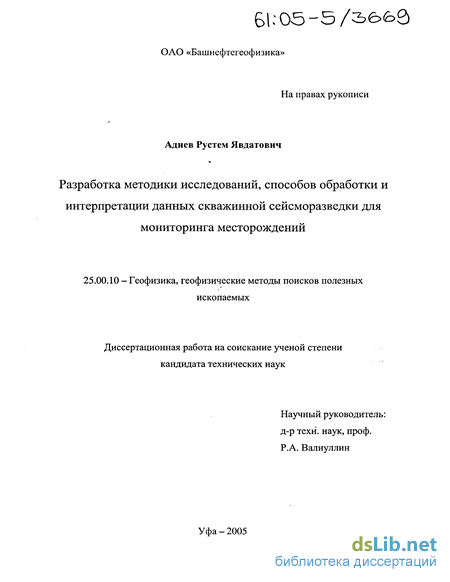 61:05-5/3669

ОАО «Башнефтегеофизика»

На правах рукописи

Адиев Рустем Явдатович

Разработка методики исследований, способов обработки и интерпретации данных скважинной сейсморазведки для мониторинга месторождений

25.00.10 – Геофизика, геофизические методы поисков полезных ископаемых

Диссертационная работа на соискание ученой степени кандидата технических наук

Научный руководитель:
д-р техн. наук, проф.
Р.А. Валиуллин

Уфа – 2005

dsLib.net
библиотека диссертаций